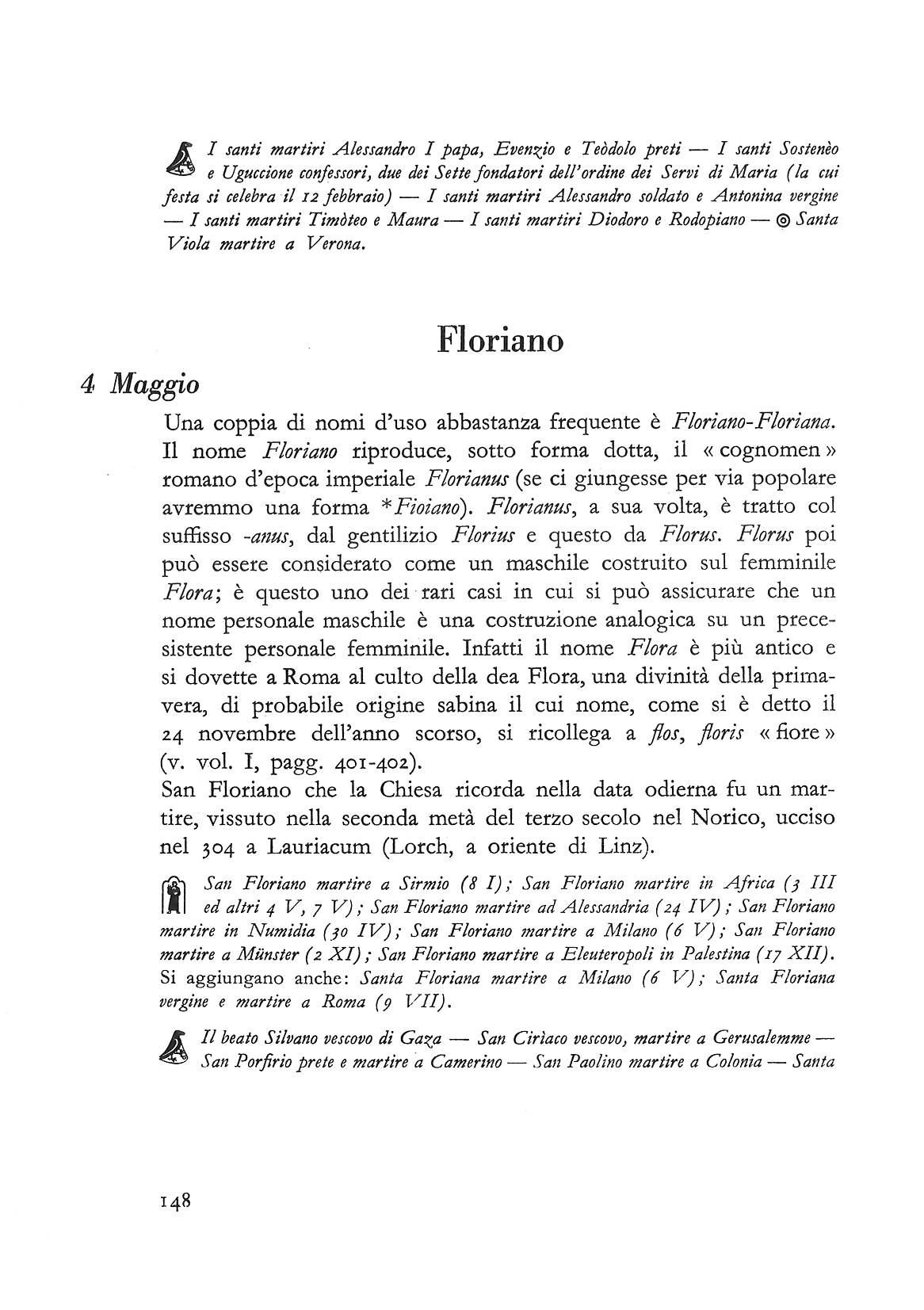 I santi martiri Alessandro I papa, Evenzio e Teòdolo preti — I santi Sostenèo e Uguccione confessori, due dei Sette fondatori dell'ordine dei Servi di Maria (la cui festa si celebra il 12 febbraio) — I santi martiri Alessandro soldato e Antonina vergine — I santi martiri Timòteo e Maura — I santi martiri Diodoro e Rodopiano — ◎ Santa Viola martire a Verona.

Floriano

4 Maggio

Una coppia di nomi d'uso abbastanza frequente è Floriano-Floriana. Il nome Floriano riproduce, sotto forma dotta, il « cognomen » romano d'epoca imperiale Florianus (se ci giungesse per via popolare avremmo una forma *Fioiano). Florianus, a sua volta, è tratto col suffisso -anus, dal gentilizio Florius e questo da Florus. Florus poi può essere considerato come un maschile costruito sul femminile Flora; è questo uno dei rari casi in cui si può assicurare che un nome personale maschile è una costruzione analogica su un precesistente personale femminile. Infatti il nome Flora è più antico e si dovette a Roma al culto della dea Flora, una divinità della primavera, di probabile origine sabina il cui nome, come si è detto il 24 novembre dell'anno scorso, si ricollega a flos, floris « fiore » (v. vol. I, pagg. 401-402).
San Floriano che la Chiesa ricorda nella data odierna fu un martire, vissuto nella seconda metà del terzo secolo nel Norico, ucciso nel 304 a Lauriacum (Lorch, a oriente di Linz).

San Floriano martire a Sirmio (8 I); San Floriano martire in Africa (3 III ed altri 4 V, 7 V); San Floriano martire ad Alessandria (24 IV); San Floriano martire in Numidia (30 IV); San Floriano martire a Milano (6 V); San Floriano martire a Münster (2 XI); San Floriano martire a Eleuteropoli in Palestina (17 XII). Si aggiungano anche: Santa Floriana martire a Milano (6 V); Santa Floriana vergine e martire a Roma (9 VII).

Il beato Silvano vescovo di Gaza — San Cirìaco vescovo, martire a Gerusalemme — San Porfirio prete e martire a Camerino — San Paolino martire a Colonia — Santa

148